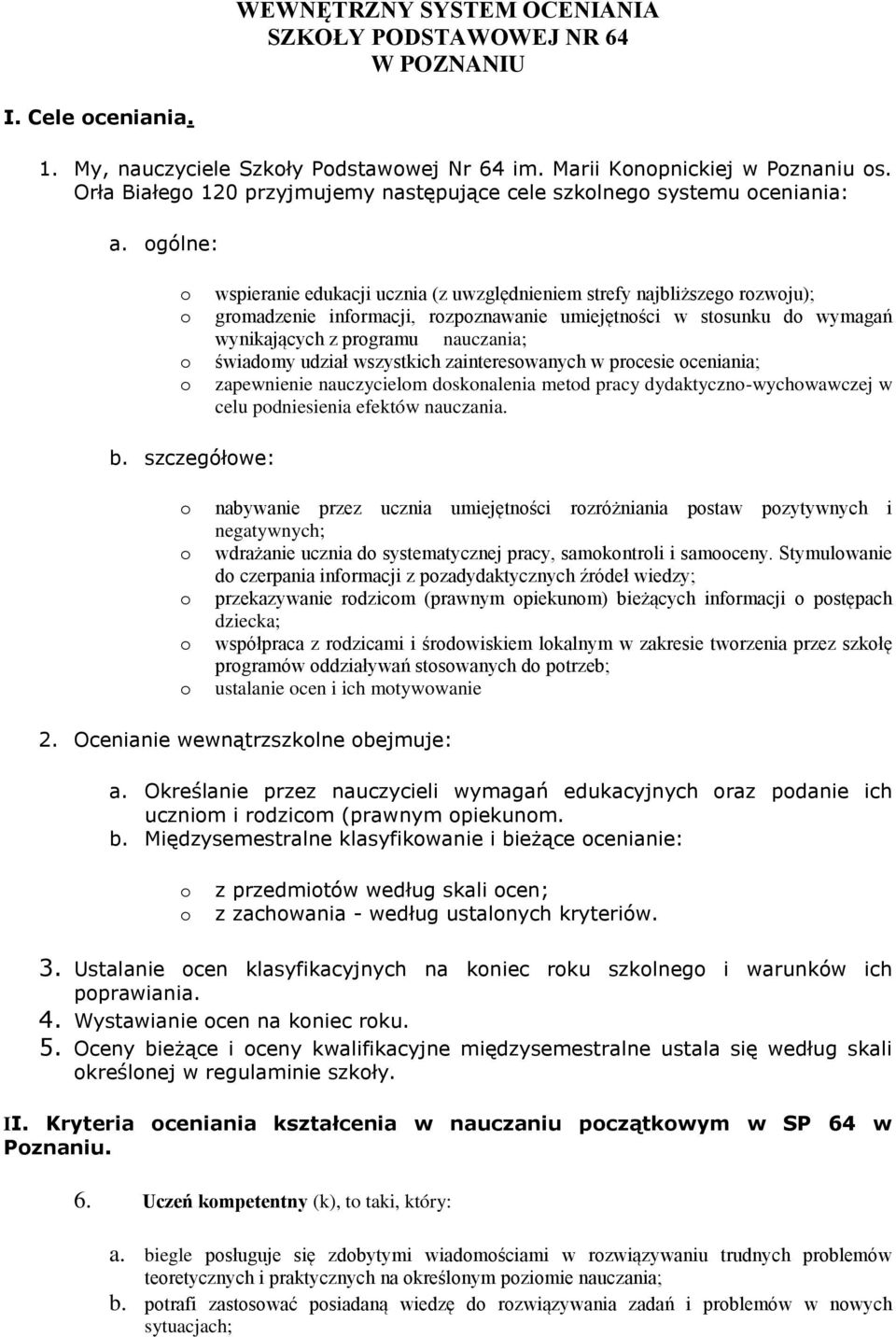 WEWNĘTRZNY SYSTEM OCENIANIA
SZKOŁY PODSTAWOWEJ NR 64
W POZNANIU

I. Cele oceniania.

1. My, nauczyciele Szkoły Podstawowej Nr 64 im. Marii Konopnickiej w Poznaniu os. Orła Białego 120 przyjmujemy następujące cele szkolnego systemu oceniania:

a. ogólne:

o wspieranie edukacji ucznia (z uwzględnieniem strefy najbliższego rozwoju);
o gromadzenie informacji, rozpoznawanie umiejętności w stosunku do wymagań wynikających z programu nauczania;
o świadomy udział wszystkich zainteresowanych w procesie oceniania;
o zapewnienie nauczycielom doskonalenia metod pracy dydaktyczno-wychowawczej w celu podniesienia efektów nauczania.

b. szczegółowe:

o nabywanie przez ucznia umiejętności rozróżniania postaw pozytywnych i negatywnych;
o wdrażanie ucznia do systematycznej pracy, samokontroli i samooceny. Stymulowanie do czerpania informacji z pozadydaktycznych źródeł wiedzy;
o przekazywanie rodzicom (prawnym opiekunom) bieżących informacji o postępach dziecka;
o współpraca z rodzicami i środowiskiem lokalnym w zakresie tworzenia przez szkołę programów oddziaływań stosowanych do potrzeb;
o ustalanie ocen i ich motywowanie

2. Ocenianie wewnątrzszkolne obejmuje:

a. Określanie przez nauczycieli wymagań edukacyjnych oraz podanie ich uczniom i rodzicom (prawnym opiekunom.
b. Międzysemestralne klasyfikowanie i bieżące ocenianie:

o z przedmiotów według skali ocen;
o z zachowania - według ustalonych kryteriów.

3. Ustalanie ocen klasyfikacyjnych na koniec roku szkolnego i warunków ich poprawiania.
4. Wystawianie ocen na koniec roku.
5. Oceny bieżące i oceny kwalifikacyjne międzysemestralne ustala się według skali określonej w regulaminie szkoły.

II. Kryteria oceniania kształcenia w nauczaniu początkowym w SP 64 w Poznaniu.

6. Uczeń kompetentny (k), to taki, który:

a. biegle posługuje się zdobytymi wiadomościami w rozwiązywaniu trudnych problemów teoretycznych i praktycznych na określonym poziomie nauczania;
b. potrafi zastosować posiadaną wiedzę do rozwiązywania zadań i problemów w nowych sytuacjach;